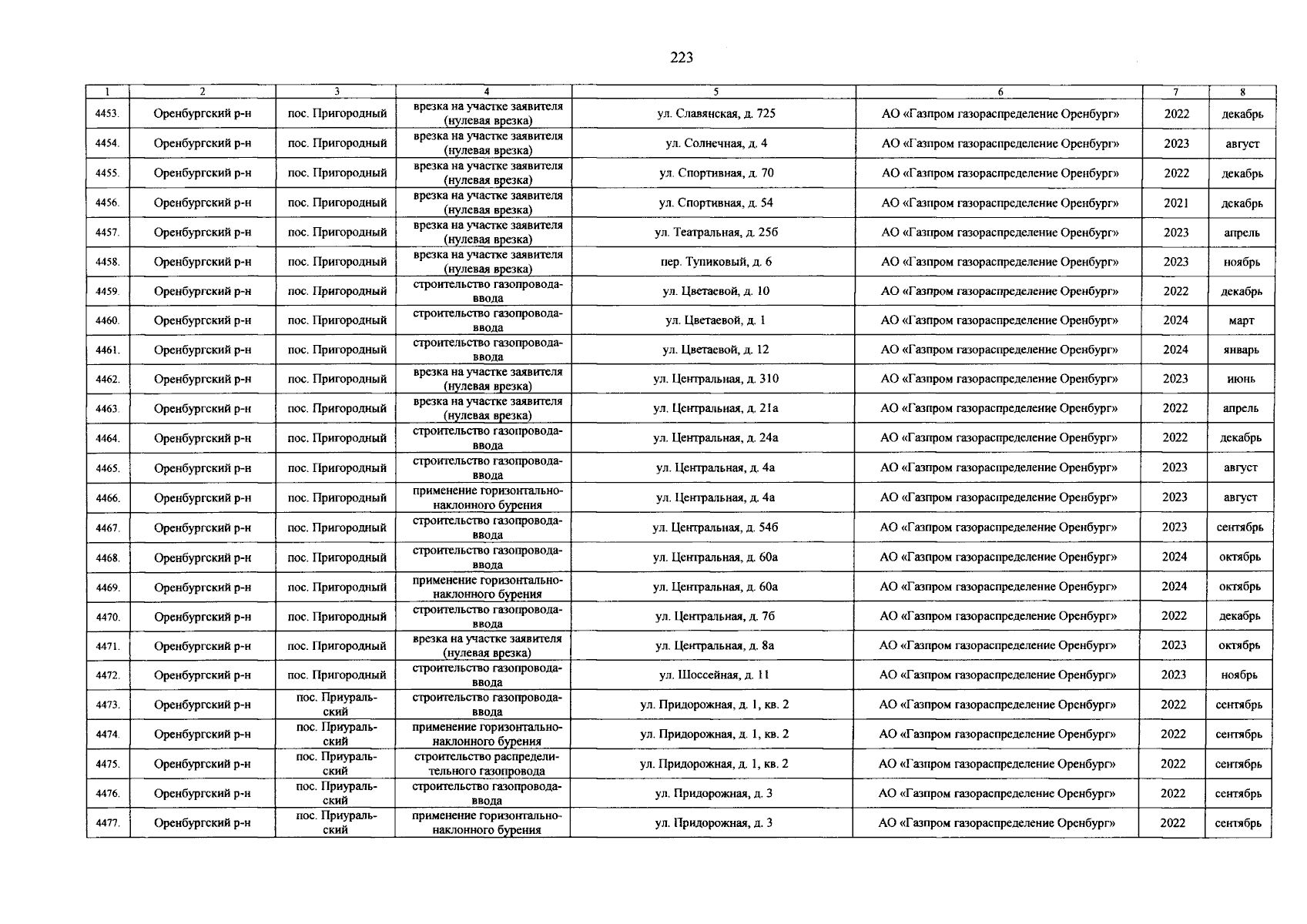 223

| 1 | 2 | 3 | 4 | 5 | 6 | 7 | 8 |
|---|---|---|---|---|---|---|---|
| 4453. | Оренбургский р-н | пос. Пригородный | врезка на участке заявителя (нулевая врезка) | ул. Славянская, д. 725 | АО «Газпром газораспределение Оренбург» | 2022 | декабрь |
| 4454. | Оренбургский р-н | пос. Пригородный | врезка на участке заявителя (нулевая врезка) | ул. Солнечная, д. 4 | АО «Газпром газораспределение Оренбург» | 2023 | август |
| 4455. | Оренбургский р-н | пос. Пригородный | врезка на участке заявителя (нулевая врезка) | ул. Спортивная, д. 70 | АО «Газпром газораспределение Оренбург» | 2022 | декабрь |
| 4456. | Оренбургский р-н | пос. Пригородный | врезка на участке заявителя (нулевая врезка) | ул. Спортивная, д. 54 | АО «Газпром газораспределение Оренбург» | 2021 | декабрь |
| 4457. | Оренбургский р-н | пос. Пригородный | врезка на участке заявителя (нулевая врезка) | ул. Театральная, д. 25б | АО «Газпром газораспределение Оренбург» | 2023 | апрель |
| 4458. | Оренбургский р-н | пос. Пригородный | врезка на участке заявителя (нулевая врезка) | пер. Тупиковый, д. 6 | АО «Газпром газораспределение Оренбург» | 2023 | ноябрь |
| 4459. | Оренбургский р-н | пос. Пригородный | строительство газопровода-ввода | ул. Цветаевой, д. 10 | АО «Газпром газораспределение Оренбург» | 2022 | декабрь |
| 4460. | Оренбургский р-н | пос. Пригородный | строительство газопровода-ввода | ул. Цветаевой, д. 1 | АО «Газпром газораспределение Оренбург» | 2024 | март |
| 4461. | Оренбургский р-н | пос. Пригородный | строительство газопровода-ввода | ул. Цветаевой, д. 12 | АО «Газпром газораспределение Оренбург» | 2024 | январь |
| 4462. | Оренбургский р-н | пос. Пригородный | врезка на участке заявителя (нулевая врезка) | ул. Центральная, д. 310 | АО «Газпром газораспределение Оренбург» | 2023 | июнь |
| 4463. | Оренбургский р-н | пос. Пригородный | врезка на участке заявителя (нулевая врезка) | ул. Центральная, д. 21а | АО «Газпром газораспределение Оренбург» | 2022 | апрель |
| 4464. | Оренбургский р-н | пос. Пригородный | строительство газопровода-ввода | ул. Центральная, д. 24а | АО «Газпром газораспределение Оренбург» | 2022 | декабрь |
| 4465. | Оренбургский р-н | пос. Пригородный | строительство газопровода-ввода | ул. Центральная, д. 4а | АО «Газпром газораспределение Оренбург» | 2023 | август |
| 4466. | Оренбургский р-н | пос. Пригородный | применение горизонтально-наклонного бурения | ул. Центральная, д. 4а | АО «Газпром газораспределение Оренбург» | 2023 | август |
| 4467. | Оренбургский р-н | пос. Пригородный | строительство газопровода-ввода | ул. Центральная, д. 54б | АО «Газпром газораспределение Оренбург» | 2023 | сентябрь |
| 4468. | Оренбургский р-н | пос. Пригородный | строительство газопровода-ввода | ул. Центральная, д. 60а | АО «Газпром газораспределение Оренбург» | 2024 | октябрь |
| 4469. | Оренбургский р-н | пос. Пригородный | применение горизонтально-наклонного бурения | ул. Центральная, д. 60а | АО «Газпром газораспределение Оренбург» | 2024 | октябрь |
| 4470. | Оренбургский р-н | пос. Пригородный | строительство газопровода-ввода | ул. Центральная, д. 7б | АО «Газпром газораспределение Оренбург» | 2022 | декабрь |
| 4471. | Оренбургский р-н | пос. Пригородный | врезка на участке заявителя (нулевая врезка) | ул. Центральная, д. 8а | АО «Газпром газораспределение Оренбург» | 2023 | октябрь |
| 4472. | Оренбургский р-н | пос. Пригородный | строительство газопровода-ввода | ул. Шоссейная, д. 11 | АО «Газпром газораспределение Оренбург» | 2023 | ноябрь |
| 4473. | Оренбургский р-н | пос. Приуральский | строительство газопровода-ввода | ул. Придорожная, д. 1, кв. 2 | АО «Газпром газораспределение Оренбург» | 2022 | сентябрь |
| 4474. | Оренбургский р-н | пос. Приуральский | применение горизонтально-наклонного бурения | ул. Придорожная, д. 1, кв. 2 | АО «Газпром газораспределение Оренбург» | 2022 | сентябрь |
| 4475. | Оренбургский р-н | пос. Приуральский | строительство распределительного газопровода | ул. Придорожная, д. 1, кв. 2 | АО «Газпром газораспределение Оренбург» | 2022 | сентябрь |
| 4476. | Оренбургский р-н | пос. Приуральский | строительство газопровода-ввода | ул. Придорожная, д. 3 | АО «Газпром газораспределение Оренбург» | 2022 | сентябрь |
| 4477. | Оренбургский р-н | пос. Приуральский | применение горизонтально-наклонного бурения | ул. Придорожная, д. 3 | АО «Газпром газораспределение Оренбург» | 2022 | сентябрь |